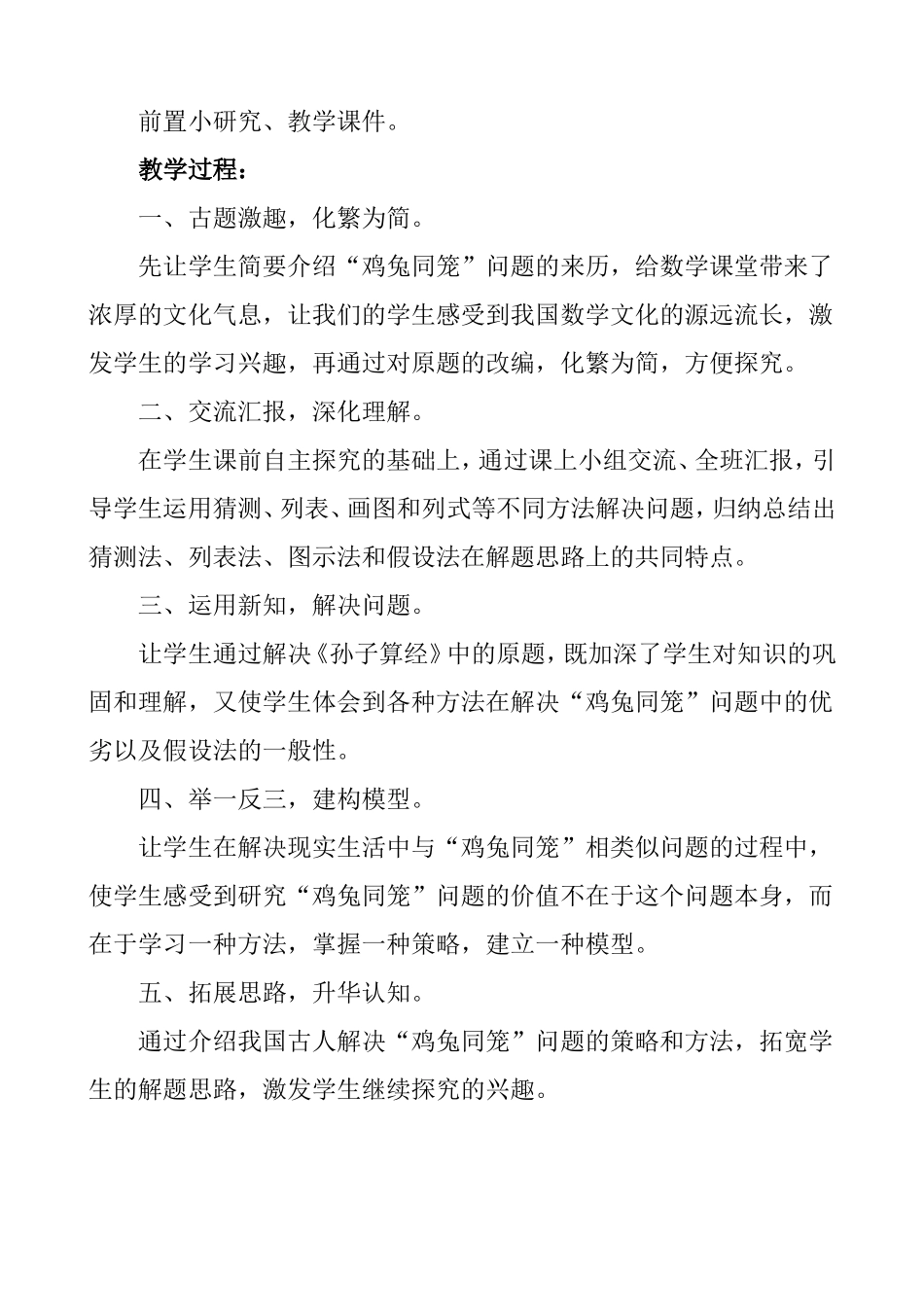 前置小研究、教学课件。

教学过程：

一、古题激趣，化繁为简。

先让学生简要介绍“鸡兔同笼”问题的来历，给数学课堂带来了浓厚的文化气息，让我们的学生感受到我国数学文化的源远流长，激发学生的学习兴趣，再通过对原题的改编，化繁为简，方便探究。

二、交流汇报，深化理解。

在学生课前自主探究的基础上，通过课上小组交流、全班汇报，引导学生运用猜测、列表、画图和列式等不同方法解决问题，归纳总结出猜测法、列表法、图示法和假设法在解题思路上的共同特点。

三、运用新知，解决问题。

让学生通过解决《孙子算经》中的原题，既加深了学生对知识的巩固和理解，又使学生体会到各种方法在解决“鸡兔同笼”问题中的优劣以及假设法的一般性。

四、举一反三，建构模型。

让学生在解决现实生活中与“鸡兔同笼”相类似问题的过程中，使学生感受到研究“鸡兔同笼”问题的价值不在于这个问题本身，而在于学习一种方法，掌握一种策略，建立一种模型。

五、拓展思路，升华认知。

通过介绍我国古人解决“鸡兔同笼”问题的策略和方法，拓宽学生的解题思路，激发学生继续探究的兴趣。